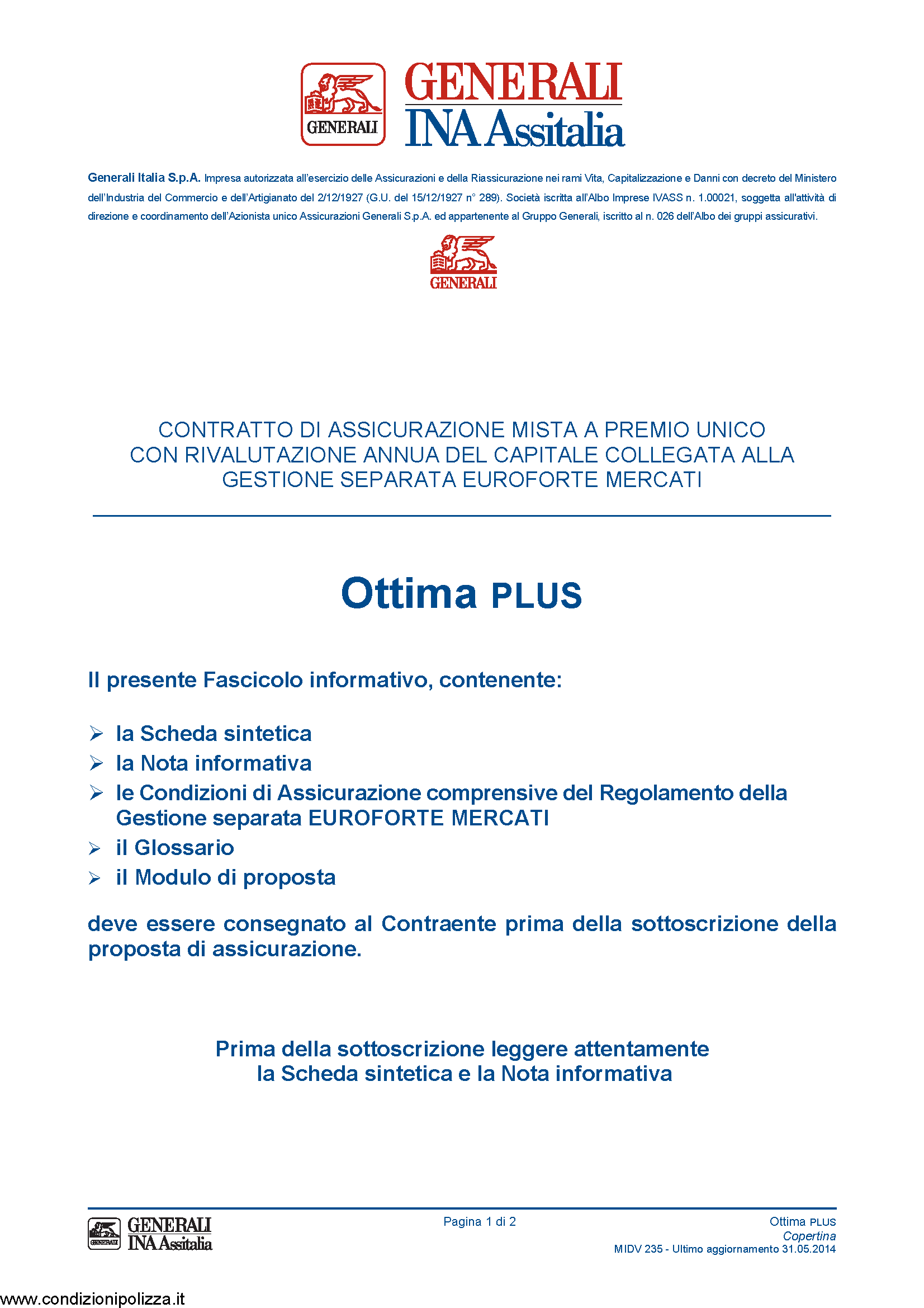 GENERALI

GENERALI
INA Assitalia

Generali Italia S.p.A. Impresa autorizzata all'esercizio delle Assicurazioni e della Riassicurazione nei rami Vita, Capitalizzazione e Danni con decreto del Ministero dell'Industria del Commercio e dell'Artigianato del 2/12/1927 (G.U. del 15/12/1927 n° 289). Società iscritta all'Albo Imprese IVASS n. 1.00021, soggetta all'attività di direzione e coordinamento dell'Azionista unico Assicurazioni Generali S.p.A. ed appartenente al Gruppo Generali, iscritto al n. 026 dell'Albo dei gruppi assicurativi.

GENERALI

CONTRATTO DI ASSICURAZIONE MISTA A PREMIO UNICO CON RIVALUTAZIONE ANNUA DEL CAPITALE COLLEGATA ALLA GESTIONE SEPARATA EUROFORTE MERCATI

Ottima PLUS

Il presente Fascicolo informativo, contenente:

➢ la Scheda sintetica
➢ la Nota informativa
➢ le Condizioni di Assicurazione comprensive del Regolamento della Gestione separata EUROFORTE MERCATI
➢ il Glossario
➢ il Modulo di proposta

deve essere consegnato al Contraente prima della sottoscrizione della proposta di assicurazione.

Prima della sottoscrizione leggere attentamente la Scheda sintetica e la Nota informativa

GENERALI
GENERALI
INA Assitalia

Pagina 1 di 2

Ottima PLUS
Copertina
MIDV 235 - Ultimo aggiornamento 31.05.2014

www.condizionipolizza.it